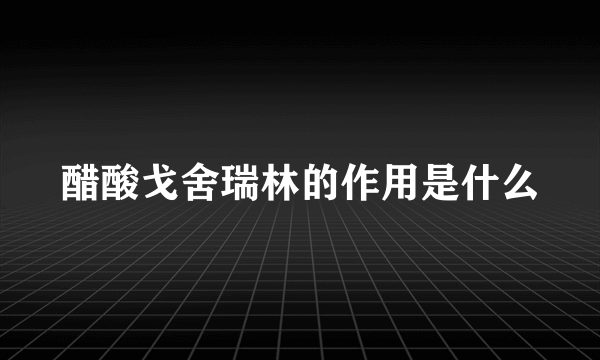 醋酸戈舍瑞林的作用是什么